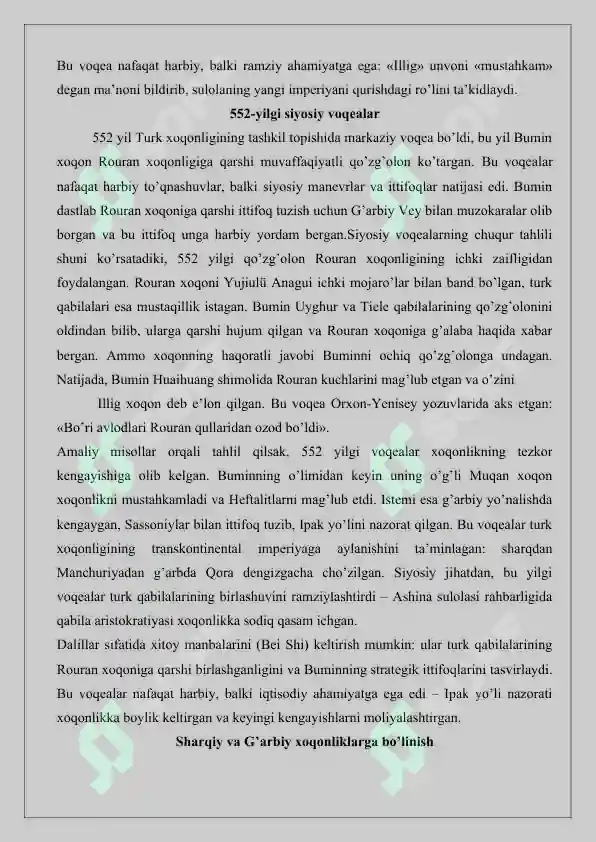 Bu voqea nafaqat harbiy, balki ramziy ahamiyatga ega: «Illig» unvoni «mustahkam» degan ma'noni bildirib, sulolaning yangi imperiyani qurishdagi ro'lini ta'kidlaydi.

552-yilgi siyosiy voqealar

552 yil Turk xoqonligining tashkil topishida markaziy voqea bo'ldi, bu yil Bumin xoqon Rouran xoqonligiga qarshi muvaffaqiyatli qo'zg'olon ko'targan. Bu voqealar nafaqat harbiy to'qnashuvlar, balki siyosiy manevrlar va ittifoqlar natijasi edi. Bumin dastlab Rouran xoqoniga qarshi ittifoq tuzish uchun G'arbiy Vey bilan muzokaralar olib borgan va bu ittifoq unga harbiy yordam bergan.Siyosiy voqealarning chuqur tahlili shuni ko'rsatadiki, 552 yilgi qo'zg'olon Rouran xoqonligining ichki zaifligidan foydalangan. Rouran xoqoni Yujiulü Anagui ichki mojaro'lar bilan band bo'lgan, turk qabilalari esa mustaqillik istagan. Bumin Uyghur va Tiele qabilalarining qo'zg'olonini oldindan bilib, ularga qarshi hujum qilgan va Rouran xoqoniga g'alaba haqida xabar bergan. Ammo xoqonning haqoratli javobi Buminni ochiq qo'zg'olonga undagan. Natijada, Bumin Huaihuang shimolida Rouran kuchlarini mag'lub etgan va o'zini

Illig xoqon deb e'lon qilgan. Bu voqea Orxon-Yenisey yozuvlarida aks etgan: «Bo'ri avlodlari Rouran qullaridan ozod bo'ldi».

Amaliy misollar orqali tahlil qilsak, 552 yilgi voqealar xoqonlikning tezkor kengayishiga olib kelgan. Buminning o'limidan keyin uning o'g'li Muqan xoqon xoqonlikni mustahkamladi va Heftalitlarni mag'lub etdi. Istemi esa g'arbiy yo'nalishda kengaygan, Sassoniylar bilan ittifoq tuzib, Ipak yo'lini nazorat qilgan. Bu voqealar turk xoqonligining transkontinental imperiyaga aylanishini ta'minlagan: sharqdan Manchuriyadan g'arbda Qora dengizgacha cho'zilgan. Siyosiy jihatdan, bu yilgi voqealar turk qabilalarining birlashuvini ramziylashtirdi – Ashina sulolasi rahbarligida qabila aristokratiyasi xoqonlikka sodiq qasam ichgan.

Dalillar sifatida xitoy manbalarini (Bei Shi) keltirish mumkin: ular turk qabilalarining Rouran xoqoniga qarshi birlashganligini va Buminning strategik ittifoqlarini tasvirlaydi. Bu voqealar nafaqat harbiy, balki iqtisodiy ahamiyatga ega edi – Ipak yo'li nazorati xoqonlikka boylik keltirgan va keyingi kengayishlarni moliyalashtirgan.

Sharqiy va G'arbiy xoqonliklarga bo'linish